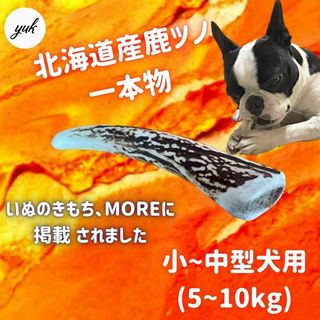 yuk

北海道産鹿ツノ
一本物

いぬのきもち、MOREに
掲載 されました

小~中型犬用
(5~10kg)